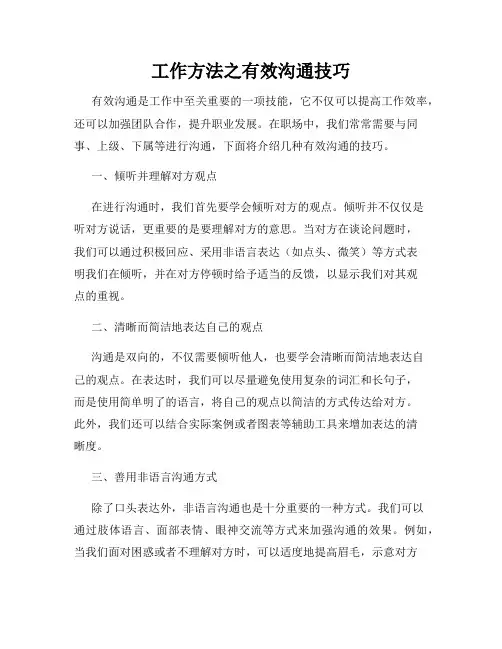 工作方法之有效沟通技巧

有效沟通是工作中至关重要的一项技能，它不仅可以提高工作效率，还可以加强团队合作，提升职业发展。在职场中，我们常常需要与同事、上级、下属等进行沟通，下面将介绍几种有效沟通的技巧。

一、倾听并理解对方观点

在进行沟通时，我们首先要学会倾听对方的观点。倾听并不仅仅是听对方说话，更重要的是要理解对方的意思。当对方在谈论问题时，我们可以通过积极回应、采用非语言表达（如点头、微笑）等方式表明我们在倾听，并在对方停顿时给予适当的反馈，以显示我们对其观点的重视。

二、清晰而简洁地表达自己的观点

沟通是双向的，不仅需要倾听他人，也要学会清晰而简洁地表达自己的观点。在表达时，我们可以尽量避免使用复杂的词汇和长句子，而是使用简单明了的语言，将自己的观点以简洁的方式传达给对方。此外，我们还可以结合实际案例或者图表等辅助工具来增加表达的清晰度。

三、善用非语言沟通方式

除了口头表达外，非语言沟通也是十分重要的一种方式。我们可以通过肢体语言、面部表情、眼神交流等方式来加强沟通的效果。例如，当我们面对困惑或者不理解对方时，可以适度地提高眉毛，示意对方